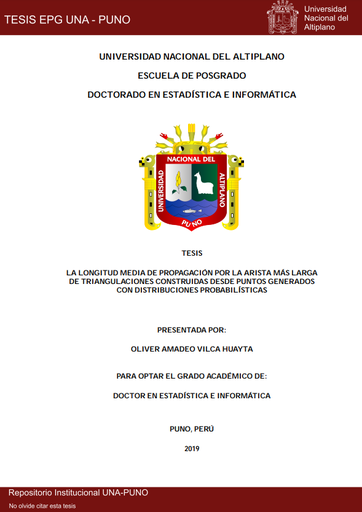 TESIS EPG UNA - PUNO

Universidad Nacional del Altiplano

UNIVERSIDAD NACIONAL DEL ALTIPLANO

ESCUELA DE POSGRADO

DOCTORADO EN ESTADÍSTICA E INFORMÁTICA

UNIVERSIDAD NACIONAL DEL ALTIPLANO PUNO

TESIS

LA LONGITUD MEDIA DE PROPAGACIÓN POR LA ARISTA MÁS LARGA DE TRIANGULACIONES CONSTRUIDAS DESDE PUNTOS GENERADOS CON DISTRIBUCIONES PROBABILÍSTICAS

PRESENTADA POR:

OLIVER AMADEO VILCA HUAYTA

PARA OPTAR EL GRADO ACADÉMICO DE:

DOCTOR EN ESTADÍSTICA E INFORMÁTICA

PUNO, PERÚ

2019

Repositorio Institucional UNA-PUNO

No olvide citar esta tesis